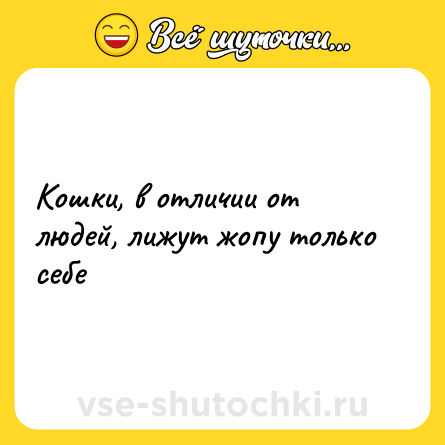 Всё шуточки...

Кошки, в отличии от людей, лижут жопу только себе

vse-shutochki.ru